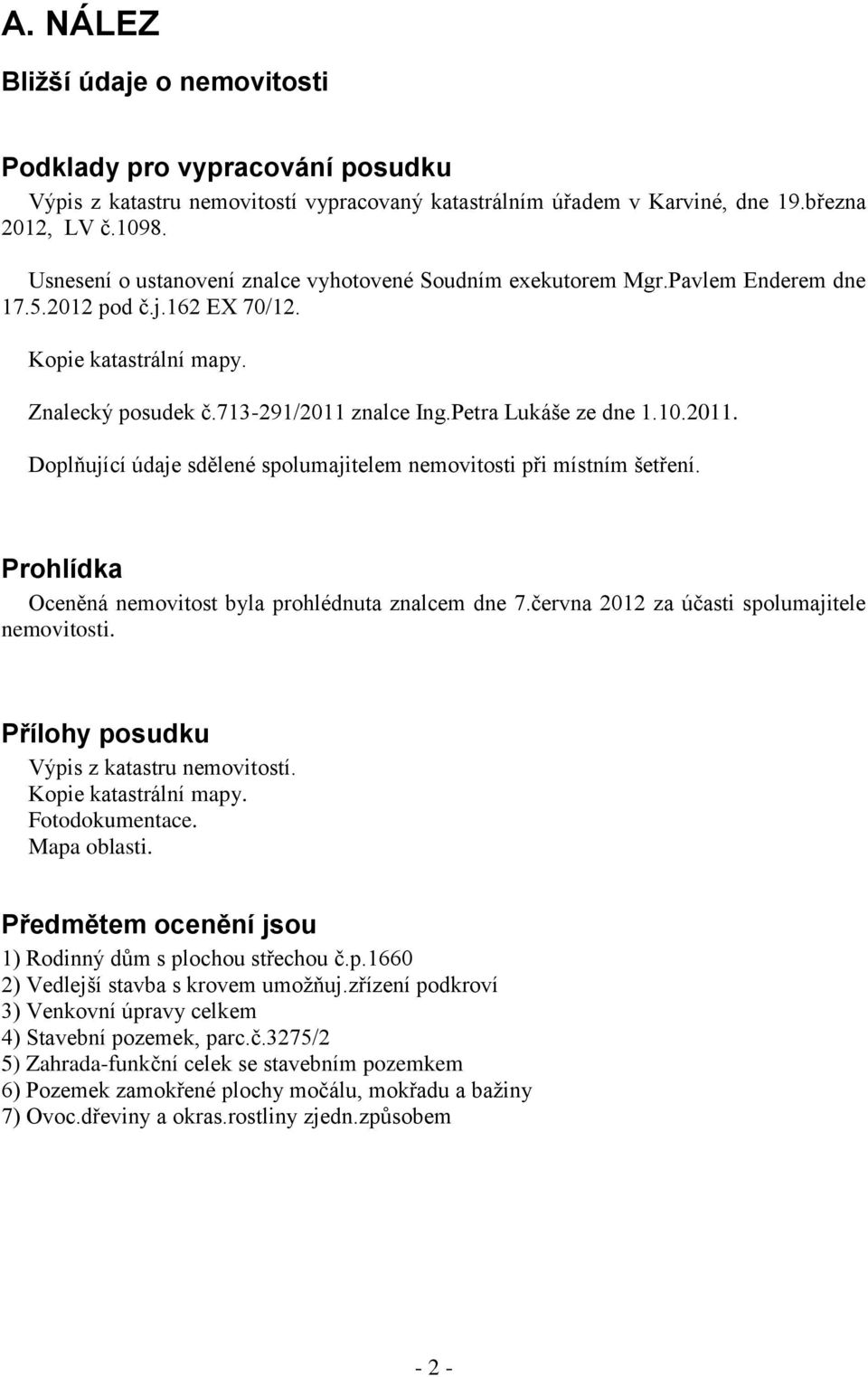 A. NÁLEZ

Bližší údaje o nemovitosti

Podklady pro vypracování posudku

Výpis z katastru nemovitostí vypracovaný katastrálním úřadem v Karviné, dne 19.března 2012, LV č.1098.

Usnesení o ustanovení znalce vyhotovené Soudním exekutorem Mgr.Pavlem Enderem dne 17.5.2012 pod č.j.162 EX 70/12.

Kopie katastrální mapy.

Znalecký posudek č.713-291/2011 znalce Ing.Petra Lukáše ze dne 1.10.2011.

Doplňující údaje sdělené spolumajitelem nemovitosti při místním šetření.

Prohlídka

Oceněná nemovitost byla prohlédnuta znalcem dne 7.června 2012 za účasti spolumajitele nemovitosti.

Přílohy posudku

Výpis z katastru nemovitostí.
Kopie katastrální mapy.
Fotodokumentace.
Mapa oblasti.

Předmětem ocenění jsou

1) Rodinný dům s plochou střechou č.p.1660
2) Vedlejší stavba s krovem umožňuj.zřízení podkroví
3) Venkovní úpravy celkem
4) Stavební pozemek, parc.č.3275/2
5) Zahrada-funkční celek se stavebním pozemkem
6) Pozemek zamokřené plochy močálu, mokřadu a bažiny
7) Ovoc.dřeviny a okras.rostliny zjedn.způsobem

- 2 -